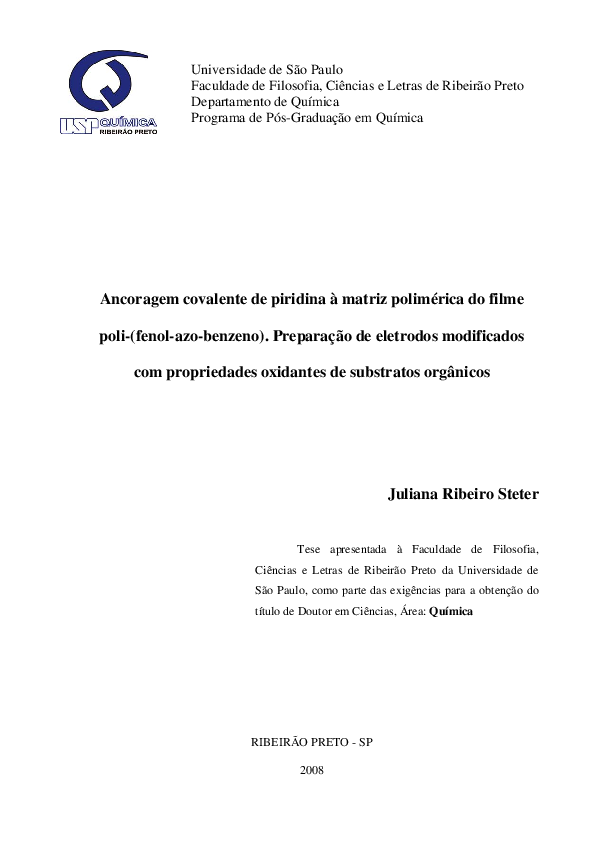 USP QUÍMICA
RIBEIRÃO PRETO

Universidade de São Paulo
Faculdade de Filosofia, Ciências e Letras de Ribeirão Preto
Departamento de Química
Programa de Pós-Graduação em Química

Ancoragem covalente de piridina à matriz polimérica do filme poli-(fenol-azo-benzeno). Preparação de eletrodos modificados com propriedades oxidantes de substratos orgânicos

Juliana Ribeiro Steter

Tese apresentada à Faculdade de Filosofia, Ciências e Letras de Ribeirão Preto da Universidade de São Paulo, como parte das exigências para a obtenção do título de Doutor em Ciências, Área: Química

RIBEIRÃO PRETO - SP

2008